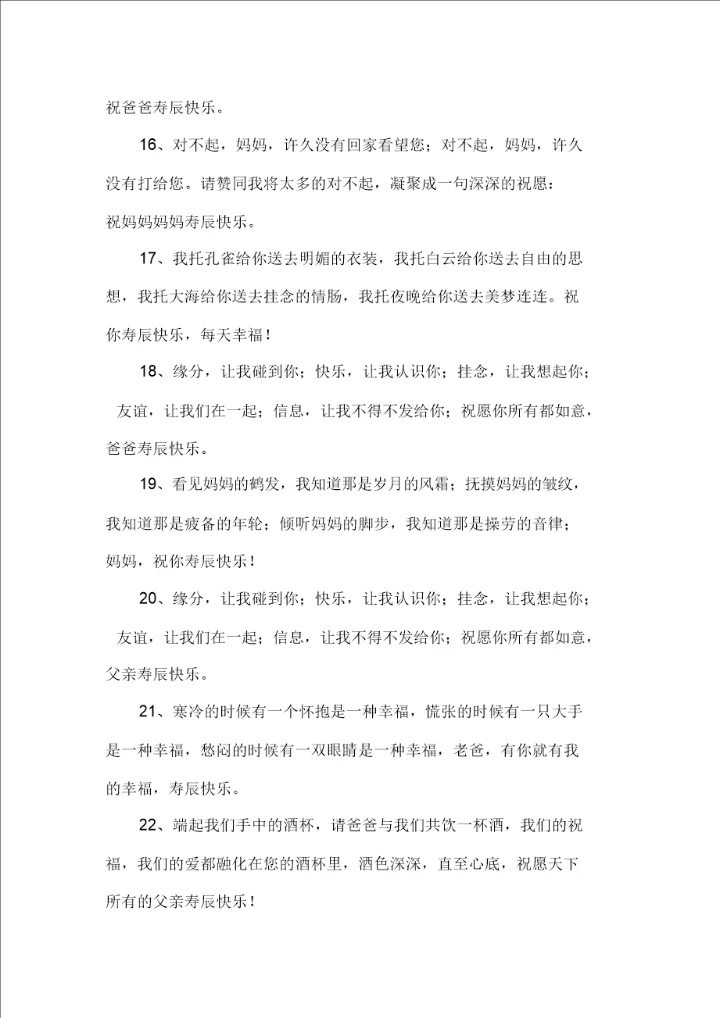 祝爸爸寿辰快乐。

16、对不起，妈妈，许久没有回家看望您；对不起，妈妈，许久没有打给您。请赞同我将太多的对不起，凝聚成一句深深的祝愿：祝妈妈妈妈寿辰快乐。

17、我托孔雀给你送去明媚的衣装，我托白云给你送去自由的思想，我托大海给你送去挂念的情肠，我托夜晚给你送去美梦连连。祝你寿辰快乐，每天幸福！

18、缘分，让我碰到你；快乐，让我认识你；挂念，让我想起你；友谊，让我们在一起；信息，让我不得不发给你；祝愿你所有都如意，爸爸寿辰快乐。

19、看见妈妈的鹤发，我知道那是岁月的风霜；抚摸妈妈的皱纹，我知道那是疲备的年轮；倾听妈妈的脚步，我知道那是操劳的音律；妈妈，祝你寿辰快乐！

20、缘分，让我碰到你；快乐，让我认识你；挂念，让我想起你；友谊，让我们在一起；信息，让我不得不发给你；祝愿你所有都如意，父亲寿辰快乐。

21、寒冷的时候有一个怀抱是一种幸福，慌张的时候有一只大手是一种幸福，愁闷的时候有一双眼睛是一种幸福，老爸，有你就有我的幸福，寿辰快乐。

22、端起我们手中的酒杯，请爸爸与我们共饮一杯酒，我们的祝福，我们的爱都融化在您的酒杯里，酒色深深，直至心底，祝愿天下所有的父亲寿辰快乐！